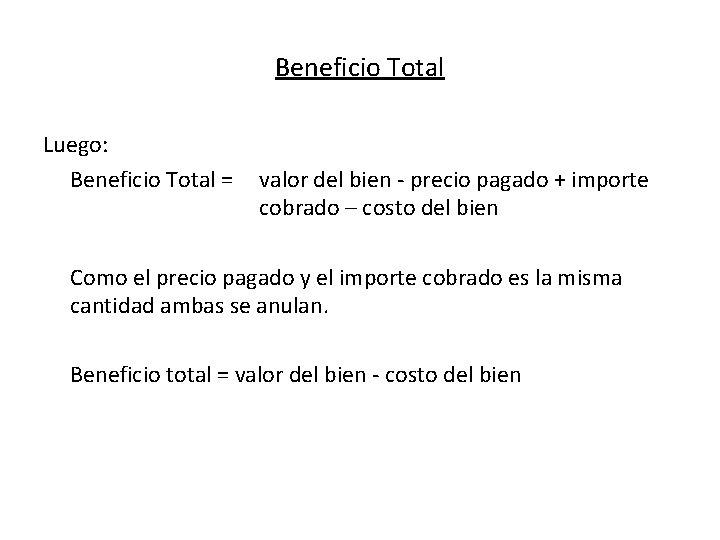 Beneficio Total

Luego:

Beneficio Total = valor del bien - precio pagado + importe cobrado – costo del bien

Como el precio pagado y el importe cobrado es la misma cantidad ambas se anulan.

Beneficio total = valor del bien - costo del bien